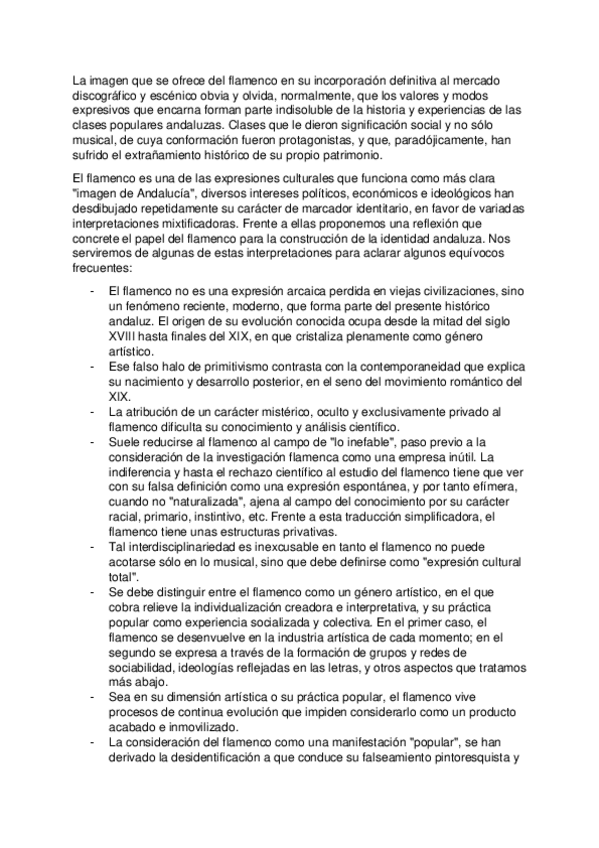 La imagen que se ofrece del flamenco en su incorporación definitiva al mercado discográfico y escénico obvia y olvida, normalmente, que los valores y modos expresivos que encarna forman parte indisoluble de la historia y experiencias de las clases populares andaluzas. Clases que le dieron significación social y no sólo musical, de cuya conformación fueron protagonistas, y que, paradójicamente, han sufrido el extrañamiento histórico de su propio patrimonio.

El flamenco es una de las expresiones culturales que funciona como más clara "imagen de Andalucía", diversos intereses políticos, económicos e ideológicos han desdibujado repetidamente su carácter de marcador identitario, en favor de variadas interpretaciones mixtificadoras. Frente a ellas proponemos una reflexión que concrete el papel del flamenco para la construcción de la identidad andaluza. Nos serviremos de algunas de estas interpretaciones para aclarar algunos equívocos frecuentes:

- El flamenco no es una expresión arcaica perdida en viejas civilizaciones, sino un fenómeno reciente, moderno, que forma parte del presente histórico andaluz. El origen de su evolución conocida ocupa desde la mitad del siglo XVIII hasta finales del XIX, en que cristaliza plenamente como género artístico.
- Ese falso halo de primitivismo contrasta con la contemporaneidad que explica su nacimiento y desarrollo posterior, en el seno del movimiento romántico del XIX.
- La atribución de un carácter mistérico, oculto y exclusivamente privado al flamenco dificulta su conocimiento y análisis científico.
- Suele reducirse al flamenco al campo de "lo inefable", paso previo a la consideración de la investigación flamenca como una empresa inútil. La indiferencia y hasta el rechazo científico al estudio del flamenco tiene que ver con su falsa definición como una expresión espontánea, y por tanto efímera, cuando no "naturalizada", ajena al campo del conocimiento por su carácter racial, primario, instintivo, etc. Frente a esta traducción simplificadora, el flamenco tiene unas estructuras privativas.
- Tal interdisciplinariedad es inexcusable en tanto el flamenco no puede acotarse sólo en lo musical, sino que debe definirse como "expresión cultural total".
- Se debe distinguir entre el flamenco como un género artístico, en el que cobra relieve la individualización creadora e interpretativa, y su práctica popular como experiencia socializada y colectiva. En el primer caso, el flamenco se desenvuelve en la industria artística de cada momento; en el segundo se expresa a través de la formación de grupos y redes de sociabilidad, ideologías reflejadas en las letras, y otros aspectos que tratamos más abajo.
- Sea en su dimensión artística o su práctica popular, el flamenco vive procesos de continua evolución que impiden considerarlo como un producto acabado e inmovilizado.
- La consideración del flamenco como una manifestación "popular", se han derivado la desidentificación a que conduce su falseamiento pintoresquista y